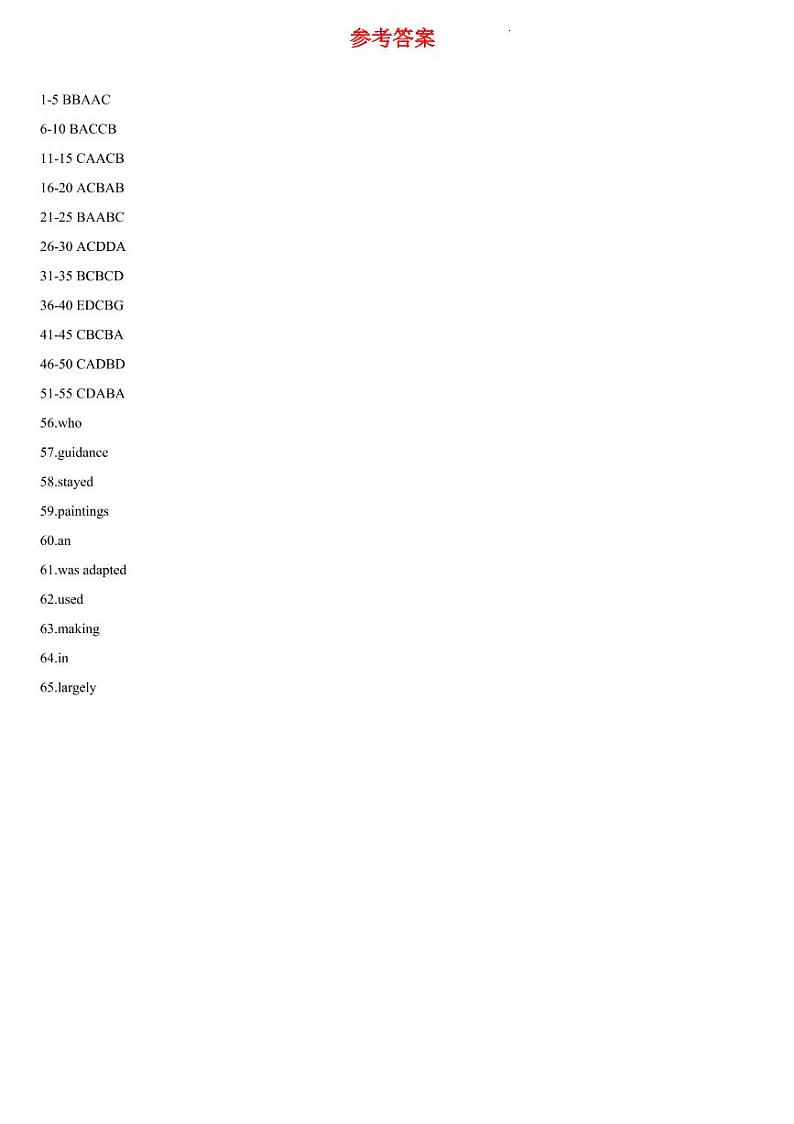 参考答案

1-5 BBAAC

6-10 BACCB

11-15 CAACB

16-20 ACBAB

21-25 BAABC

26-30 ACDDA

31-35 BCBCD

36-40 EDCBG

41-45 CBCBA

46-50 CADBD

51-55 CDABA

56.who

57.guidance

58.stayed

59.paintings

60.an

61.was adapted

62.used

63.making

64.in

65.largely